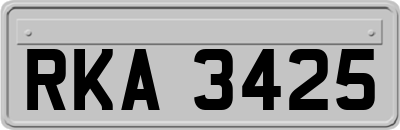 RKA 3425